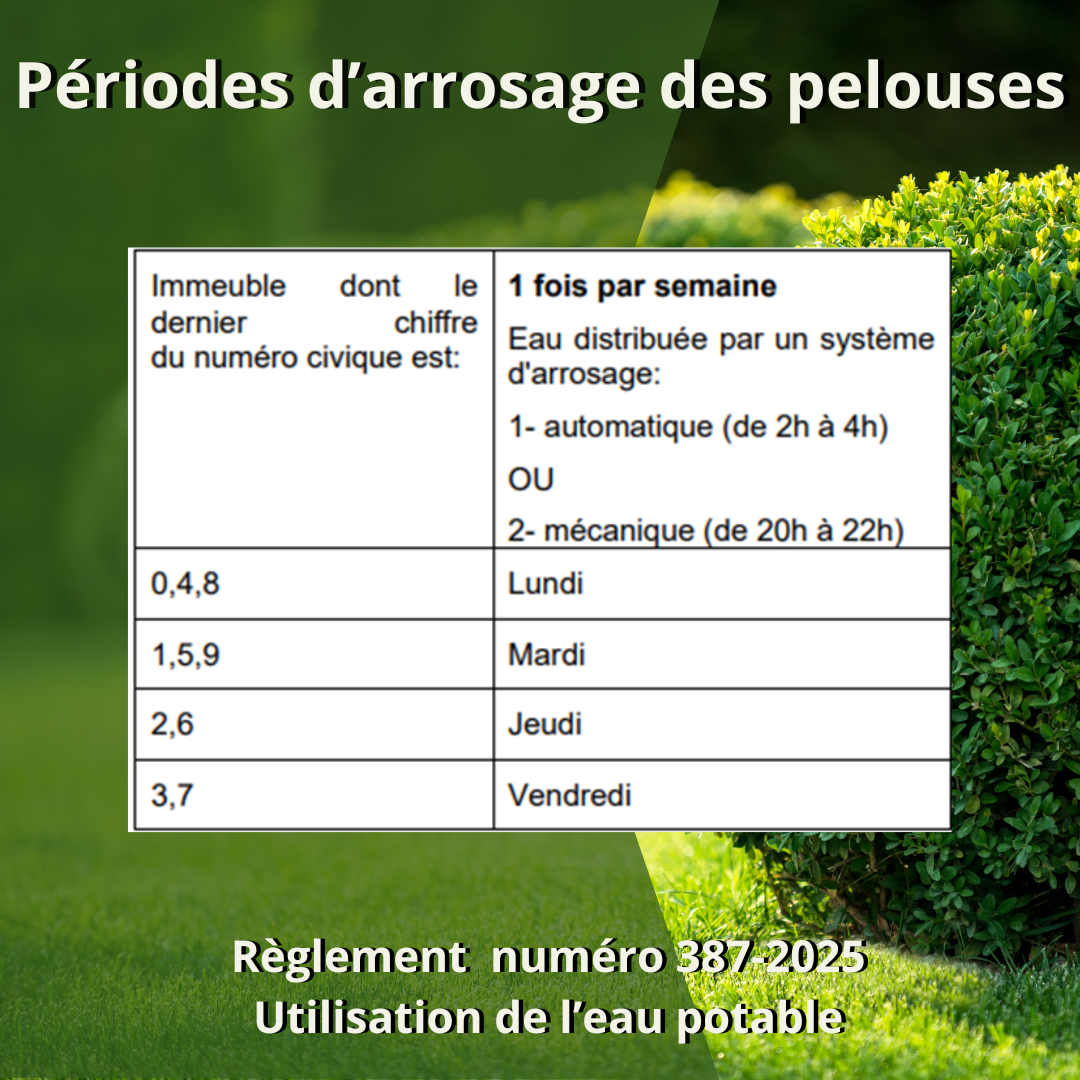 Périodes d’arrosage des pelouses

| Immeuble dont le dernier chiffre du numéro civique est: | **1 fois par semaine** Eau distribuée par un système d'arrosage: 1- automatique (de 2h à 4h) OU 2- mécanique (de 20h à 22h) |
|---|---|
| 0,4,8 | Lundi |
| 1,5,9 | Mardi |
| 2,6 | Jeudi |
| 3,7 | Vendredi |

Règlement numéro 387-2025
Utilisation de l’eau potable